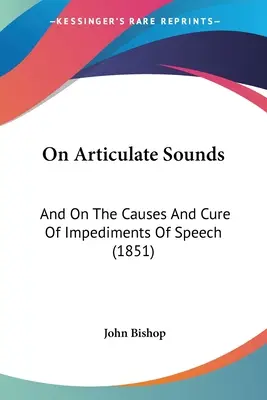 —KESSINGER'S RARE REPRINTS—

On Articulate Sounds

And On The Causes And Cure Of Impediments Of Speech (1851)

John Bishop